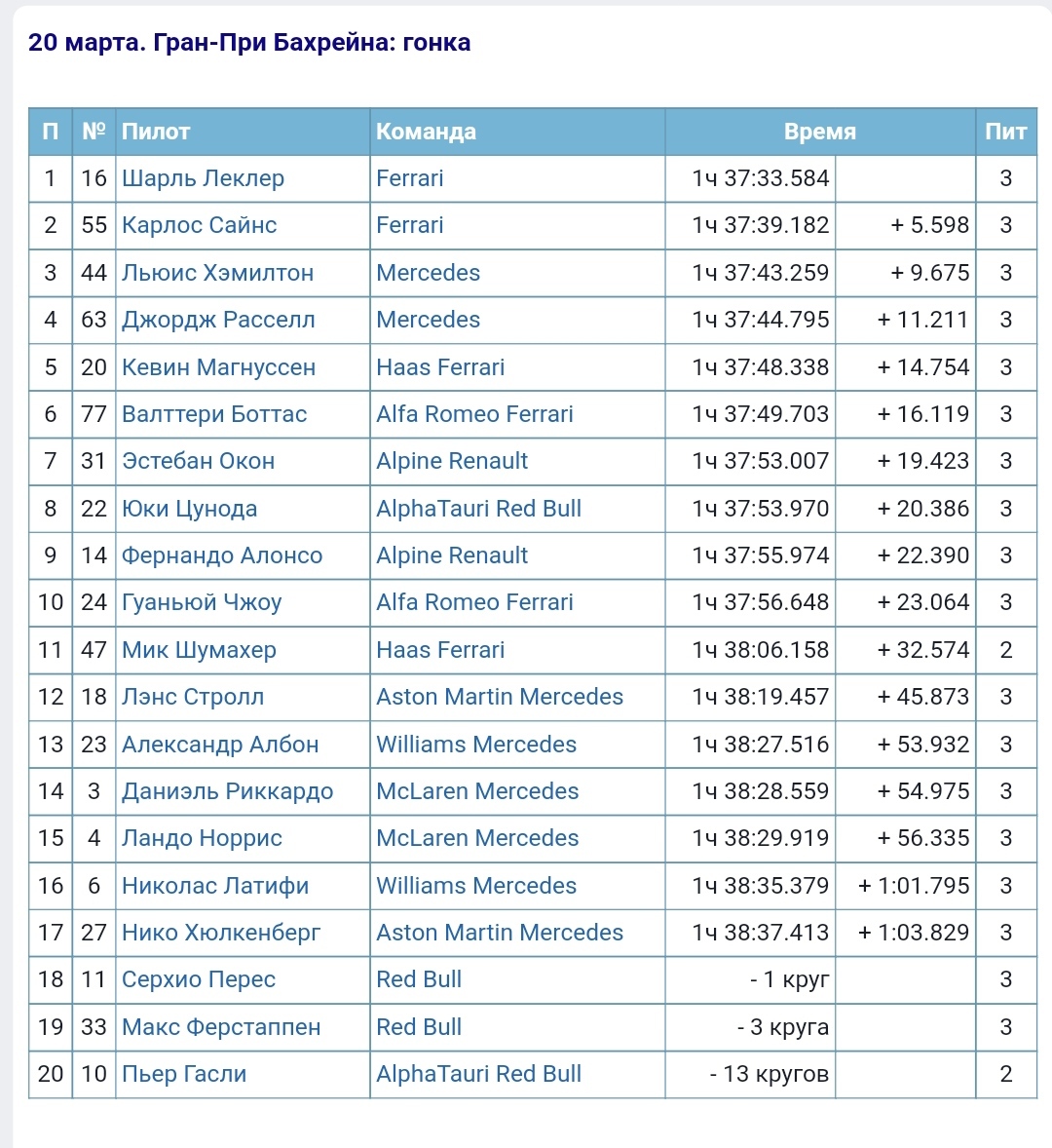 20 марта. Гран-При Бахрейна: гонка

| П | № | Пилот | Команда | Время | | Пит |
|---|---|---|---|---|---|---|
| 1 | 16 | Шарль Леклер | Ferrari | 1ч 37:33.584 | | 3 |
| 2 | 55 | Карлос Сайнс | Ferrari | 1ч 37:39.182 | + 5.598 | 3 |
| 3 | 44 | Льюис Хэмилтон | Mercedes | 1ч 37:43.259 | + 9.675 | 3 |
| 4 | 63 | Джордж Расселл | Mercedes | 1ч 37:44.795 | + 11.211 | 3 |
| 5 | 20 | Кевин Магнуссен | Haas Ferrari | 1ч 37:48.338 | + 14.754 | 3 |
| 6 | 77 | Валттери Боттас | Alfa Romeo Ferrari | 1ч 37:49.703 | + 16.119 | 3 |
| 7 | 31 | Эстебан Окон | Alpine Renault | 1ч 37:53.007 | + 19.423 | 3 |
| 8 | 22 | Юки Цунода | AlphaTauri Red Bull | 1ч 37:53.970 | + 20.386 | 3 |
| 9 | 14 | Фернандо Алонсо | Alpine Renault | 1ч 37:55.974 | + 22.390 | 3 |
| 10 | 24 | Гуаньюй Чжоу | Alfa Romeo Ferrari | 1ч 37:56.648 | + 23.064 | 3 |
| 11 | 47 | Мик Шумахер | Haas Ferrari | 1ч 38:06.158 | + 32.574 | 2 |
| 12 | 18 | Лэнс Стролл | Aston Martin Mercedes | 1ч 38:19.457 | + 45.873 | 3 |
| 13 | 23 | Александр Албон | Williams Mercedes | 1ч 38:27.516 | + 53.932 | 3 |
| 14 | 3 | Даниэль Риккардо | McLaren Mercedes | 1ч 38:28.559 | + 54.975 | 3 |
| 15 | 4 | Ландо Норрис | McLaren Mercedes | 1ч 38:29.919 | + 56.335 | 3 |
| 16 | 6 | Николас Латифи | Williams Mercedes | 1ч 38:35.379 | + 1:01.795 | 3 |
| 17 | 27 | Нико Хюлкенберг | Aston Martin Mercedes | 1ч 38:37.413 | + 1:03.829 | 3 |
| 18 | 11 | Серхио Перес | Red Bull | - 1 круг | | 3 |
| 19 | 33 | Макс Ферстаппен | Red Bull | - 3 круга | | 3 |
| 20 | 10 | Пьер Гасли | AlphaTauri Red Bull | - 13 кругов | | 2 |